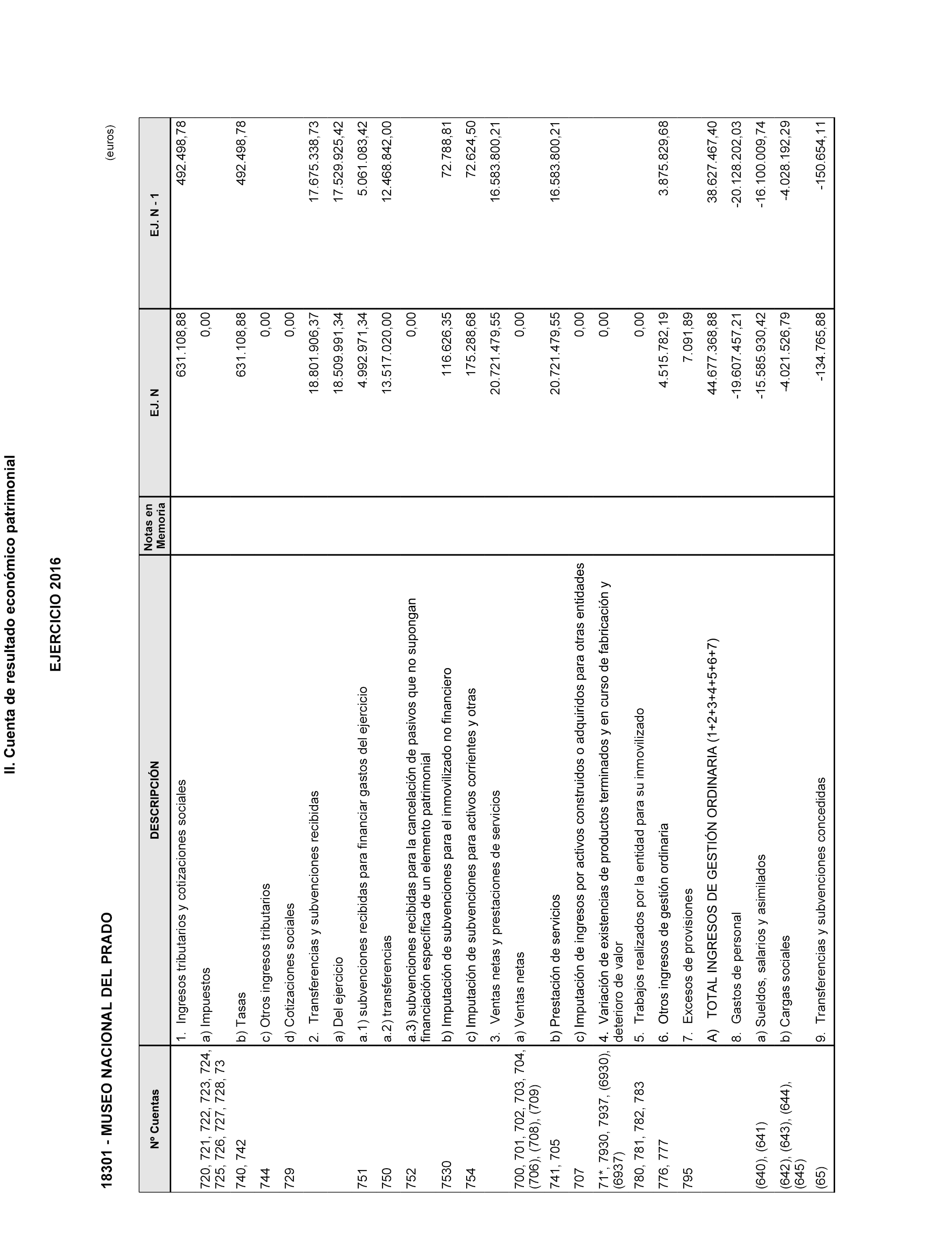 II. Cuenta de resultado económico patrimonial

EJERCICIO 2016

18301 - MUSEO NACIONAL DEL PRADO

(euros)

| Nº Cuentas | DESCRIPCIÓN | Notas en Memoria | EJ. N | EJ. N - 1 |
|---|---|---|---|---|
| | 1. Ingresos tributarios y cotizaciones sociales | | 631.108,88 | 492.498,78 |
| 720, 721, 722, 723, 724, 725, 726, 727, 728, 73 | a) Impuestos | | 0,00 | |
| 740, 742 | b) Tasas | | 631.108,88 | 492.498,78 |
| 744 | c) Otros ingresos tributarios | | 0,00 | |
| 729 | d) Cotizaciones sociales | | 0,00 | |
| | 2. Transferencias y subvenciones recibidas | | 18.801.906,37 | 17.675.338,73 |
| | a) Del ejercicio | | 18.509.991,34 | 17.529.925,42 |
| 751 | a.1) subvenciones recibidas para financiar gastos del ejercicio | | 4.992.971,34 | 5.061.083,42 |
| 750 | a.2) transferencias | | 13.517.020,00 | 12.468.842,00 |
| 752 | a.3) subvenciones recibidas para la cancelación de pasivos que no supongan financiación específica de un elemento patrimonial | | 0,00 | |
| 7530 | b) Imputación de subvenciones para el inmovilizado no financiero | | 116.626,35 | 72.788,81 |
| 754 | c) Imputación de subvenciones para activos corrientes y otras | | 175.288,68 | 72.624,50 |
| | 3. Ventas netas y prestaciones de servicios | | 20.721.479,55 | 16.583.800,21 |
| 700, 701, 702, 703, 704, (706), (708), (709) | a) Ventas netas | | 0,00 | |
| 741, 705 | b) Prestación de servicios | | 20.721.479,55 | 16.583.800,21 |
| 707 | c) Imputación de ingresos por activos construidos o adquiridos para otras entidades | | 0,00 | |
| 71*, 7930, 7937, (6930), (6937) | 4. Variación de existencias de productos terminados y en curso de fabricación y deterioro de valor | | 0,00 | |
| 780, 781, 782, 783 | 5. Trabajos realizados por la entidad para su inmovilizado | | 0,00 | |
| 776, 777 | 6. Otros ingresos de gestión ordinaria | | 4.515.782,19 | 3.875.829,68 |
| 795 | 7. Excesos de provisiones | | 7.091,89 | |
| | A) TOTAL INGRESOS DE GESTIÓN ORDINARIA (1+2+3+4+5+6+7) | | 44.677.368,88 | 38.627.467,40 |
| | 8. Gastos de personal | | -19.607.457,21 | -20.128.202,03 |
| (640), (641) | a) Sueldos, salarios y asimilados | | -15.585.930,42 | -16.100.009,74 |
| (642), (643), (644), (645) | b) Cargas sociales | | -4.021.526,79 | -4.028.192,29 |
| (65) | 9. Transferencias y subvenciones concedidas | | -134.765,88 | -150.654,11 |